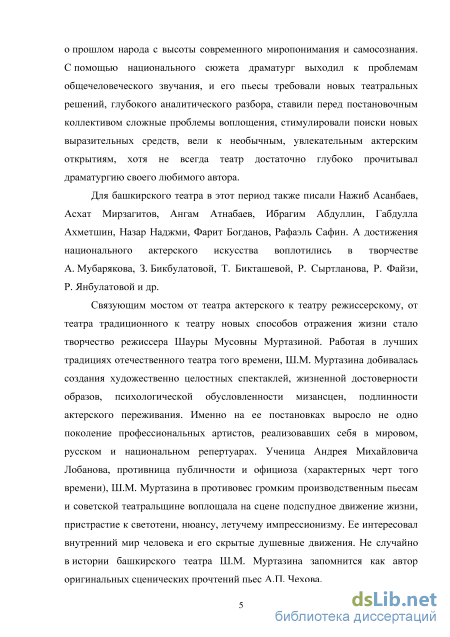 о прошлом народа с высоты современного миропонимания и самосознания. С помощью национального сюжета драматург выходил к проблемам общечеловеческого звучания, и его пьесы требовали новых театральных решений, глубокого аналитического разбора, ставили перед постановочным коллективом сложные проблемы воплощения, стимулировали поиски новых выразительных средств, вели к необычным, увлекательным актерским открытиям, хотя не всегда театр достаточно глубоко прочитывал драматургию своего любимого автора.

Для башкирского театра в этот период также писали Нажиб Асанбаев, Асхат Мирзагитов, Ангам Атнабаев, Ибрагим Абдуллин, Габдулла Ахметшин, Назар Наджми, Фарит Богданов, Рафаэль Сафин. А достижения национального актерского искусства воплотились в творчестве А. Мубарякова, З. Бикбулатовой, Т. Бикташевой, Р. Сыртланова, Р. Файзи, Р. Янбулатовой и др.

Связующим мостом от театра актерского к театру режиссерскому, от театра традиционного к театру новых способов отражения жизни стало творчество режиссера Шауры Мусовны Муртазиной. Работая в лучших традициях отечественного театра того времени, Ш.М. Муртазина добивалась создания художественно целостных спектаклей, жизненной достоверности образов, психологической обусловленности мизансцен, подлинности актерского переживания. Именно на ее постановках выросло не одно поколение профессиональных артистов, реализовавших себя в мировом, русском и национальном репертуарах. Ученица Андрея Михайловича Лобанова, противница публичности и официоза (характерных черт того времени), Ш.М. Муртазина в противовес громким производственным пьесам и советской театральщине воплощала на сцене подспудное движение жизни, пристрастие к светотени, нюансу, летучему импрессионизму. Ее интересовал внутренний мир человека и его скрытые душевные движения. Не случайно в истории башкирского театра Ш.М. Муртазина запомнится как автор оригинальных сценических прочтений пьес А.П. Чехова.

5

dsLib.net
библиотека диссертаций